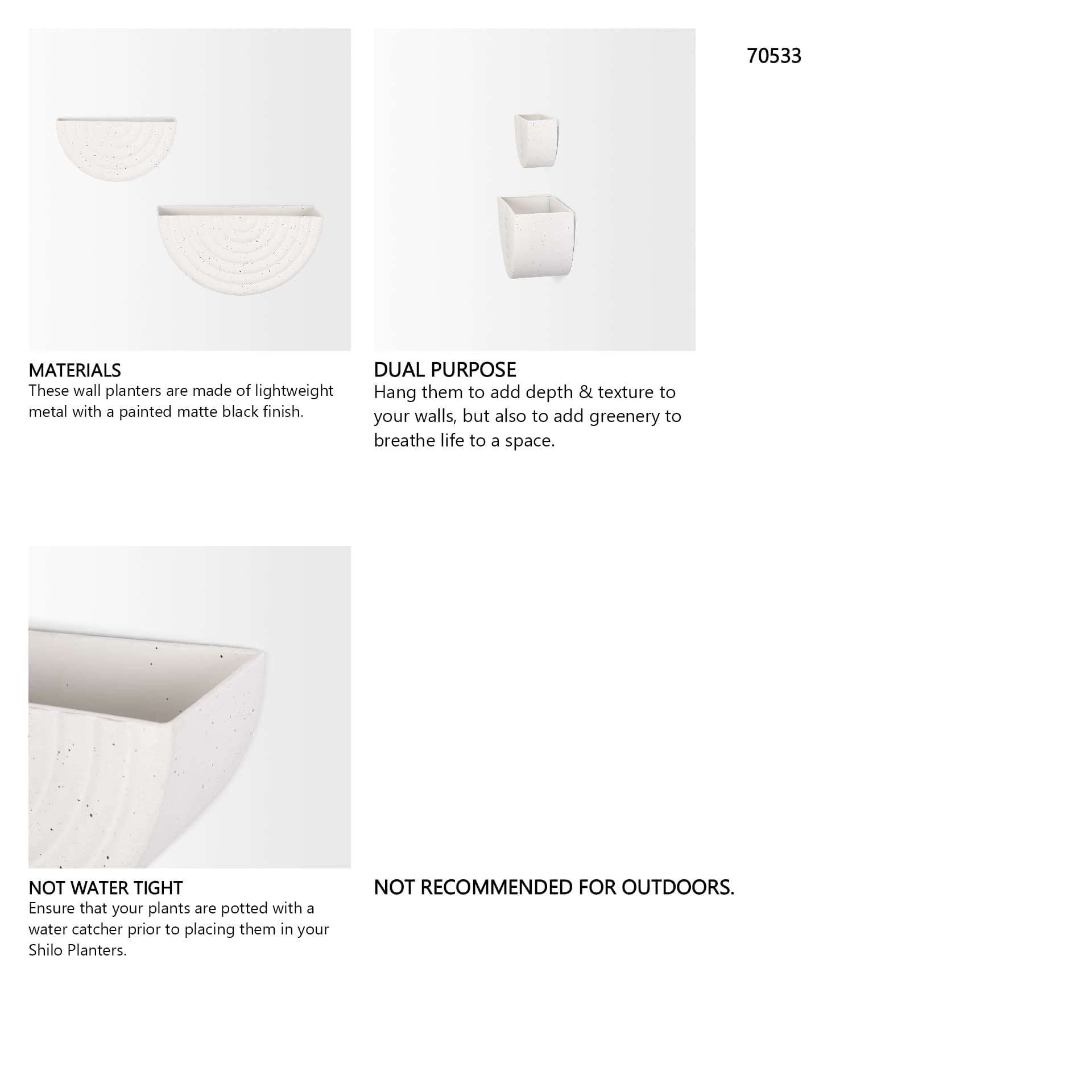 70533

MATERIALS
These wall planters are made of lightweight metal with a painted matte black finish.

DUAL PURPOSE
Hang them to add depth & texture to your walls, but also to add greenery to breathe life to a space.

NOT WATER TIGHT
Ensure that your plants are potted with a water catcher prior to placing them in your Shilo Planters.

NOT RECOMMENDED FOR OUTDOORS.